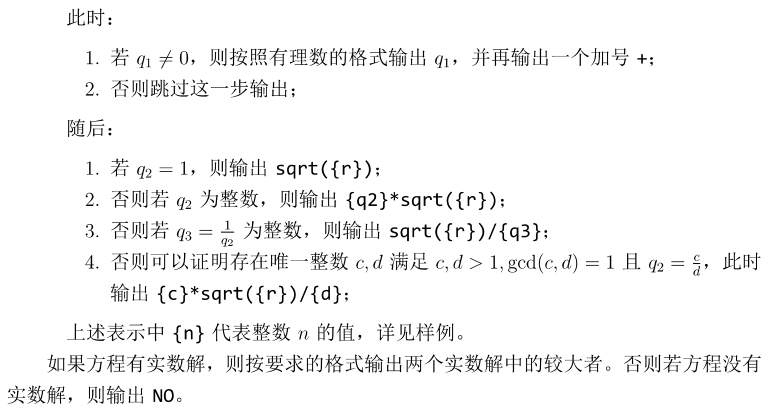 此时：

1. 若 $q_1 \neq 0$，则按照有理数的格式输出 $q_1$，并再输出一个加号 +；
2. 否则跳过这一步输出；

随后：

1. 若 $q_2 = 1$，则输出 sqrt({r})；
2. 否则若 $q_2$ 为整数，则输出 {q2}*sqrt({r})；
3. 否则若 $q_3 = \frac{1}{q_2}$ 为整数，则输出 sqrt({r})/{q3}；
4. 否则可以证明存在唯一整数 $c, d$ 满足 $c, d > 1, \gcd(c, d) = 1$ 且 $q_2 = \frac{c}{d}$，此时输出 {c}*sqrt({r})/{d}；

上述表示中 {n} 代表整数 $n$ 的值，详见样例。

如果方程有实数解，则按要求的格式输出两个实数解中的较大者。否则若方程没有实数解，则输出 NO。